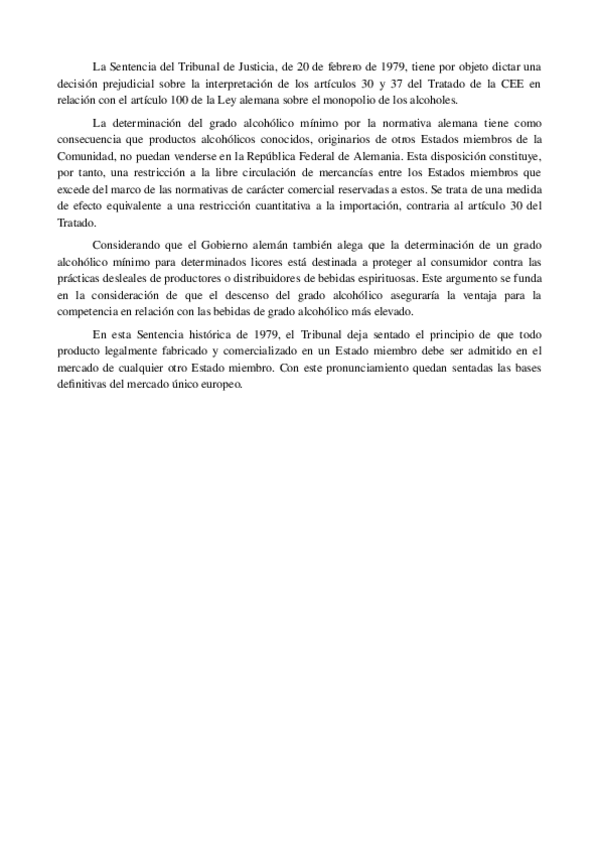 La Sentencia del Tribunal de Justicia, de 20 de febrero de 1979, tiene por objeto dictar una decisión prejudicial sobre la interpretación de los artículos 30 y 37 del Tratado de la CEE en relación con el artículo 100 de la Ley alemana sobre el monopolio de los alcoholes.

La determinación del grado alcohólico mínimo por la normativa alemana tiene como consecuencia que productos alcohólicos conocidos, originarios de otros Estados miembros de la Comunidad, no puedan venderse en la República Federal de Alemania. Esta disposición constituye, por tanto, una restricción a la libre circulación de mercancías entre los Estados miembros que excede del marco de las normativas de carácter comercial reservadas a estos. Se trata de una medida de efecto equivalente a una restricción cuantitativa a la importación, contraria al artículo 30 del Tratado.

Considerando que el Gobierno alemán también alega que la determinación de un grado alcohólico mínimo para determinados licores está destinada a proteger al consumidor contra las prácticas desleales de productores o distribuidores de bebidas espirituosas. Este argumento se funda en la consideración de que el descenso del grado alcohólico aseguraría la ventaja para la competencia en relación con las bebidas de grado alcohólico más elevado.

En esta Sentencia histórica de 1979, el Tribunal deja sentado el principio de que todo producto legalmente fabricado y comercializado en un Estado miembro debe ser admitido en el mercado de cualquier otro Estado miembro. Con este pronunciamiento quedan sentadas las bases definitivas del mercado único europeo.